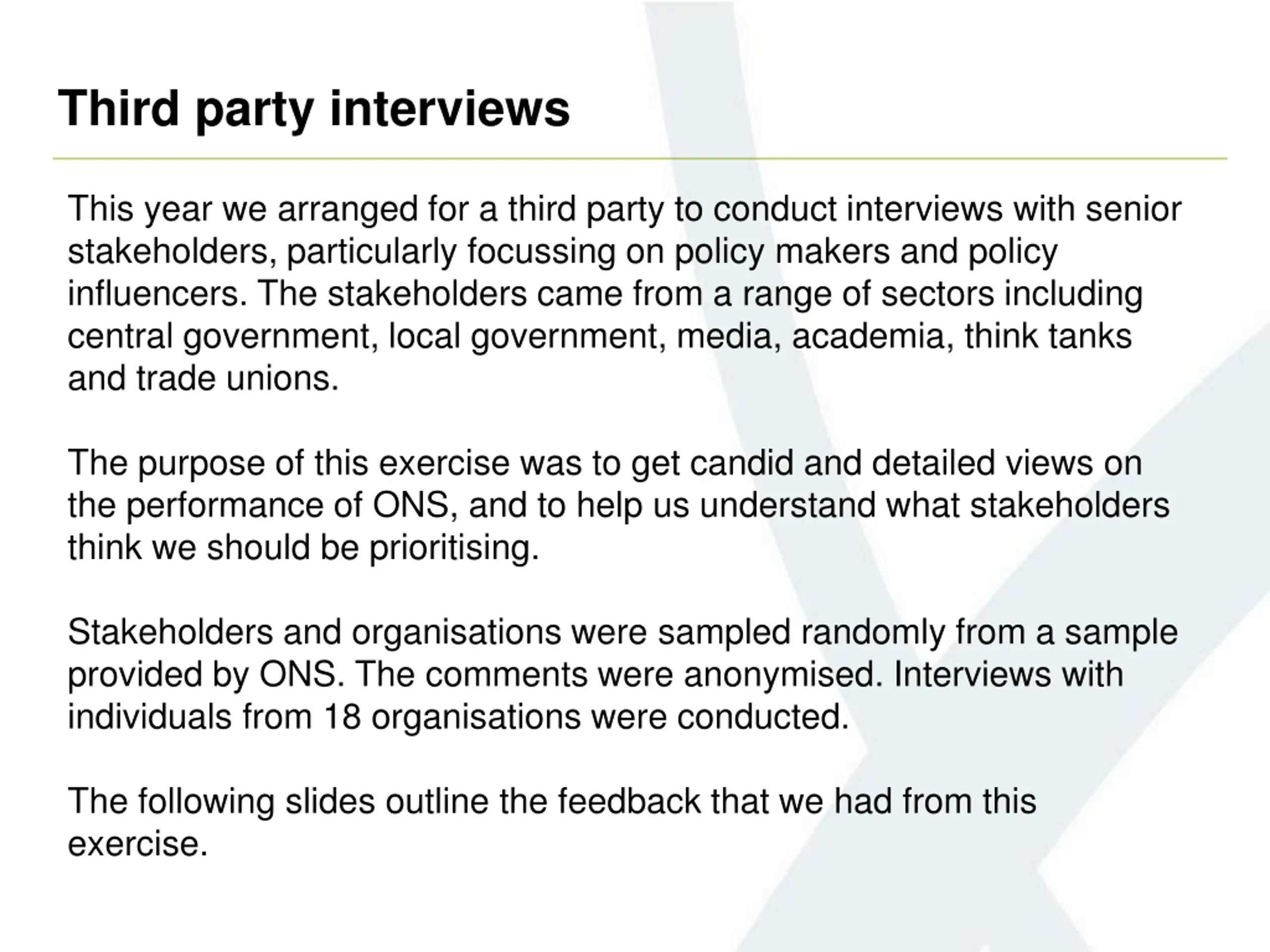 Third party interviews

This year we arranged for a third party to conduct interviews with senior stakeholders, particularly focussing on policy makers and policy influencers. The stakeholders came from a range of sectors including central government, local government, media, academia, think tanks and trade unions.

The purpose of this exercise was to get candid and detailed views on the performance of ONS, and to help us understand what stakeholders think we should be prioritising.

Stakeholders and organisations were sampled randomly from a sample provided by ONS. The comments were anonymised. Interviews with individuals from 18 organisations were conducted.

The following slides outline the feedback that we had from this exercise.